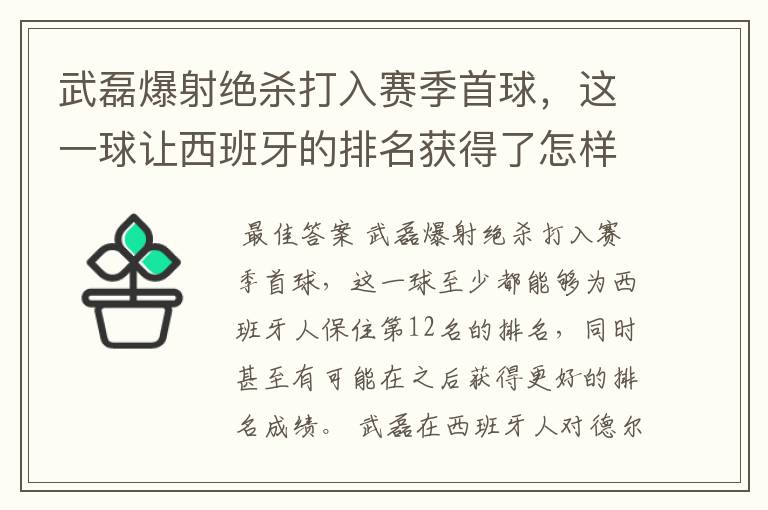 武磊爆射绝杀打入赛季首球，这一球让西班牙的排名获得了怎样

最佳答案 武磊爆射绝杀打入赛季首球，这一球至少都能够为西班牙人保住第12名的排名，同时甚至有可能在之后获得更好的排名成绩。 武磊在西班牙人对德尔